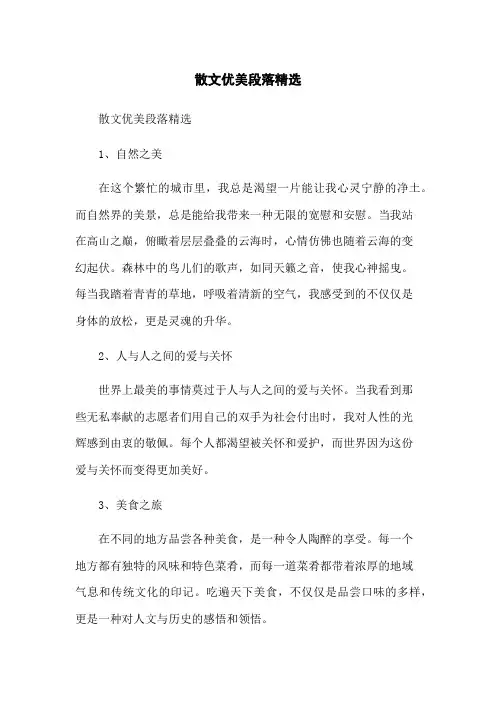 散文优美段落精选

散文优美段落精选

1、自然之美

在这个繁忙的城市里，我总是渴望一片能让我心灵宁静的净土。而自然界的美景，总是能给我带来一种无限的宽慰和安慰。当我站在高山之巅，俯瞰着层层叠叠的云海时，心情仿佛也随着云海的变幻起伏。森林中的鸟儿们的歌声，如同天籁之音，使我心神摇曳。每当我踏着青青的草地，呼吸着清新的空气，我感受到的不仅仅是身体的放松，更是灵魂的升华。

2、人与人之间的爱与关怀

世界上最美的事情莫过于人与人之间的爱与关怀。当我看到那些无私奉献的志愿者们用自己的双手为社会付出时，我对人性的光辉感到由衷的敬佩。每个人都渴望被关怀和爱护，而世界因为这份爱与关怀而变得更加美好。

3、美食之旅

在不同的地方品尝各种美食，是一种令人陶醉的享受。每一个地方都有独特的风味和特色菜肴，而每一道菜肴都带着浓厚的地域气息和传统文化的印记。吃遍天下美食，不仅仅是品尝口味的多样，更是一种对人文与历史的感悟和领悟。